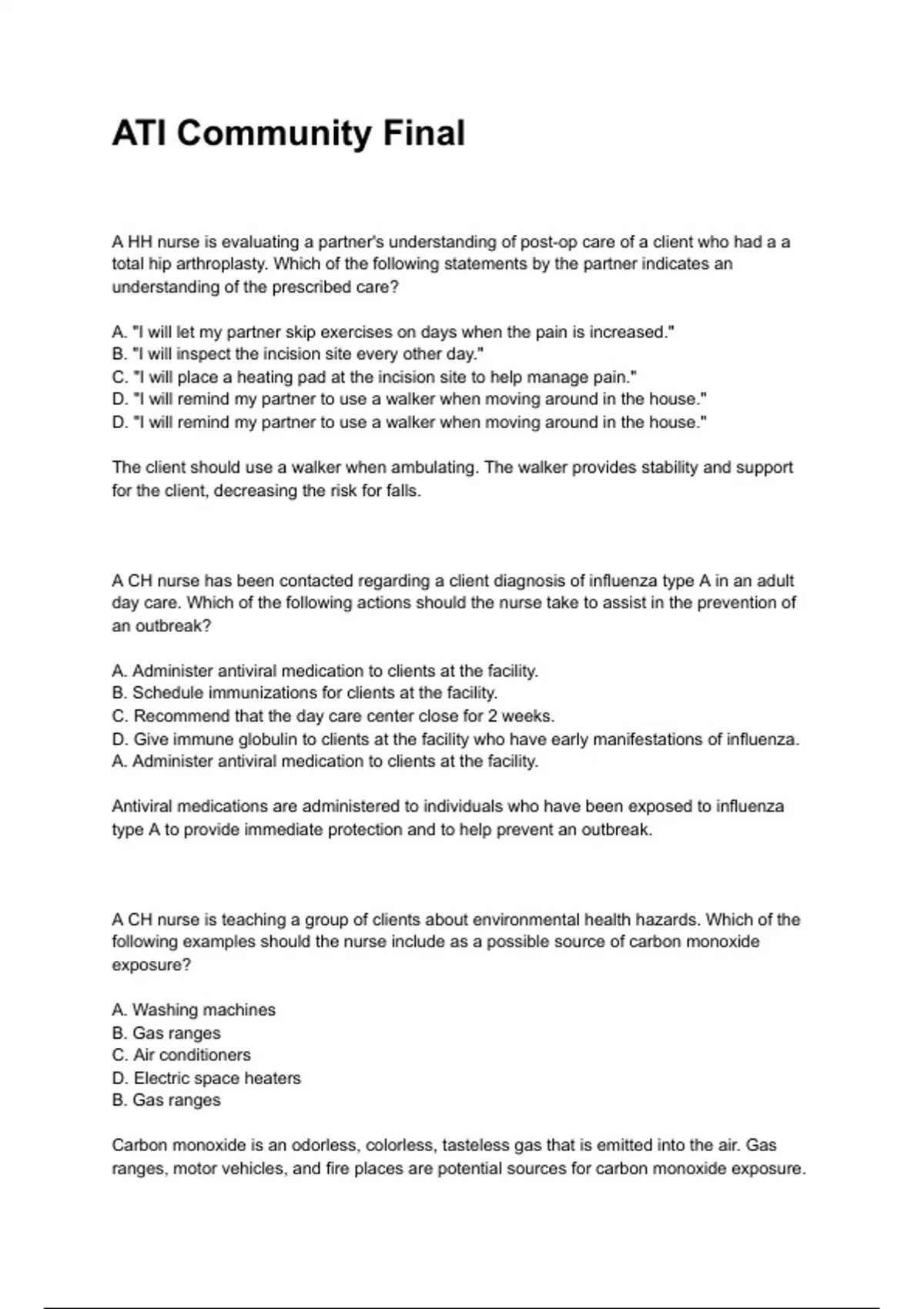 ATI Community Final

A HH nurse is evaluating a partner's understanding of post-op care of a client who had a a total hip arthroplasty. Which of the following statements by the partner indicates an understanding of the prescribed care?

A. "I will let my partner skip exercises on days when the pain is increased."
B. "I will inspect the incision site every other day."
C. "I will place a heating pad at the incision site to help manage pain."
D. "I will remind my partner to use a walker when moving around in the house."
D. "I will remind my partner to use a walker when moving around in the house."

The client should use a walker when ambulating. The walker provides stability and support for the client, decreasing the risk for falls.

A CH nurse has been contacted regarding a client diagnosis of influenza type A in an adult day care. Which of the following actions should the nurse take to assist in the prevention of an outbreak?

A. Administer antiviral medication to clients at the facility.
B. Schedule immunizations for clients at the facility.
C. Recommend that the day care center close for 2 weeks.
D. Give immune globulin to clients at the facility who have early manifestations of influenza.
A. Administer antiviral medication to clients at the facility.

Antiviral medications are administered to individuals who have been exposed to influenza type A to provide immediate protection and to help prevent an outbreak.

A CH nurse is teaching a group of clients about environmental health hazards. Which of the following examples should the nurse include as a possible source of carbon monoxide exposure?

A. Washing machines
B. Gas ranges
C. Air conditioners
D. Electric space heaters
B. Gas ranges

Carbon monoxide is an odorless, colorless, tasteless gas that is emitted into the air. Gas ranges, motor vehicles, and fire places are potential sources for carbon monoxide exposure.